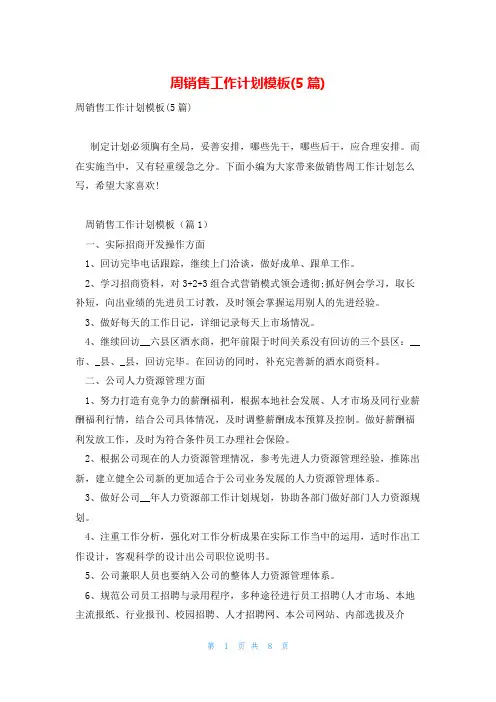 周销售工作计划模板(5篇)

周销售工作计划模板(5篇)

制定计划必须胸有全局，妥善安排，哪些先干，哪些后干，应合理安排。而在实施当中，又有轻重缓急之分。下面小编为大家带来做销售周工作计划怎么写，希望大家喜欢!

周销售工作计划模板（篇1）

一、实际招商开发操作方面

1、回访完毕电话跟踪，继续上门洽谈，做好成单、跟单工作。

2、学习招商资料，对3+2+3组合式营销模式领会透彻;抓好例会学习，取长补短，向出业绩的先进员工讨教，及时领会掌握运用别人的先进经验。

3、做好每天的工作日记，详细记录每天上市场情况。

4、继续回访__六县区酒水商，把年前限于时间关系没有回访的三个县区：__市、_县、_县，回访完毕。在回访的同时，补充完善新的酒水商资料。

二、公司人力资源管理方面

1、努力打造有竞争力的薪酬福利，根据本地社会发展、人才市场及同行业薪酬福利行情，结合公司具体情况，及时调整薪酬成本预算及控制。做好薪酬福利发放工作，及时为符合条件员工办理社会保险。

2、根据公司现在的人力资源管理情况，参考先进人力资源管理经验，推陈出新，建立健全公司新的更加适合于公司业务发展的人力资源管理体系。

3、做好公司__年人力资源部工作计划规划，协助各部门做好部门人力资源规划。

4、注重工作分析，强化对工作分析成果在实际工作当中的运用，适时作出工作设计，客观科学的设计出公司职位说明书。

5、公司兼职人员也要纳入公司的整体人力资源管理体系。

6、规范公司员工招聘与录用程序，多种途径进行员工招聘(人才市场、本地主流报纸、行业报刊、校园招聘、人才招聘网、本公司网站、内部选拔及介

第 1 页 共 8 页